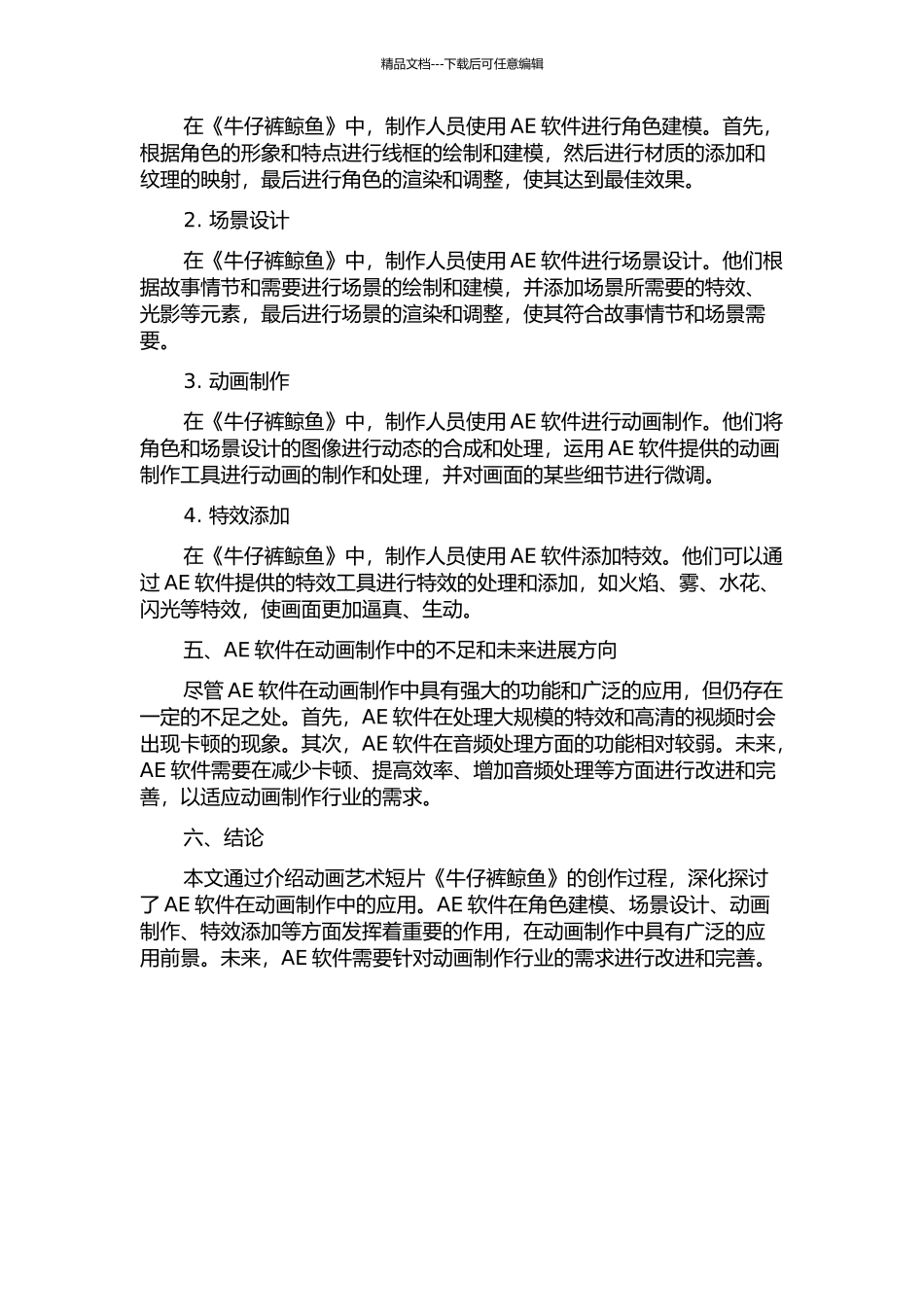 精品文档---下载后可任意编辑

在《牛仔裤鲸鱼》中，制作人员使用 AE 软件进行角色建模。首先，根据角色的形象和特点进行线框的绘制和建模，然后进行材质的添加和纹理的映射，最后进行角色的渲染和调整，使其达到最佳效果。

2. 场景设计

在《牛仔裤鲸鱼》中，制作人员使用 AE 软件进行场景设计。他们根据故事情节和需要进行场景的绘制和建模，并添加场景所需要的特效、光影等元素，最后进行场景的渲染和调整，使其符合故事情节和场景需要。

3. 动画制作

在《牛仔裤鲸鱼》中，制作人员使用 AE 软件进行动画制作。他们将角色和场景设计的图像进行动态的合成和处理，运用 AE 软件提供的动画制作工具进行动画的制作和处理，并对画面的某些细节进行微调。

4. 特效添加

在《牛仔裤鲸鱼》中，制作人员使用 AE 软件添加特效。他们可以通过 AE 软件提供的特效工具进行特效的处理和添加，如火焰、雾、水花、闪光等特效，使画面更加逼真、生动。

五、AE 软件在动画制作中的不足和未来进展方向

尽管 AE 软件在动画制作中具有强大的功能和广泛的应用，但仍存在一定的不足之处。首先，AE 软件在处理大规模的特效和高清的视频时会出现卡顿的现象。其次，AE 软件在音频处理方面的功能相对较弱。未来，AE 软件需要在减少卡顿、提高效率、增加音频处理等方面进行改进和完善，以适应动画制作行业的需求。

六、结论

本文通过介绍动画艺术短片《牛仔裤鲸鱼》的创作过程，深化探讨了 AE 软件在动画制作中的应用。AE 软件在角色建模、场景设计、动画制作、特效添加等方面发挥着重要的作用，在动画制作中具有广泛的应用前景。未来，AE 软件需要针对动画制作行业的需求进行改进和完善。